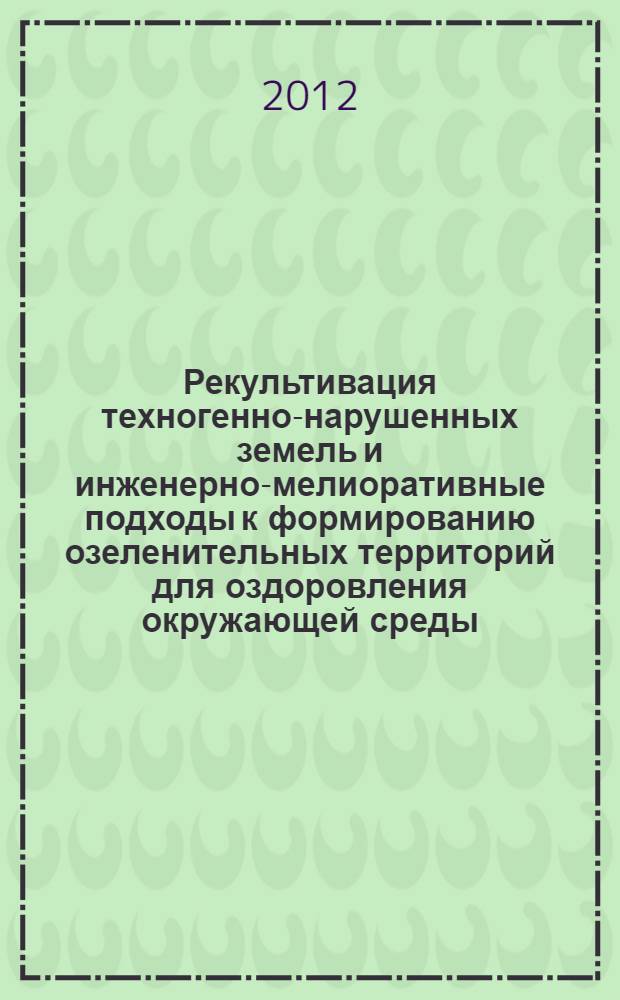 2012

Рекультивация техногенно-нарушенных земель и инженерно-мелиоративные подходы к формированию озеленительных территорий для оздоровления окружающей среды